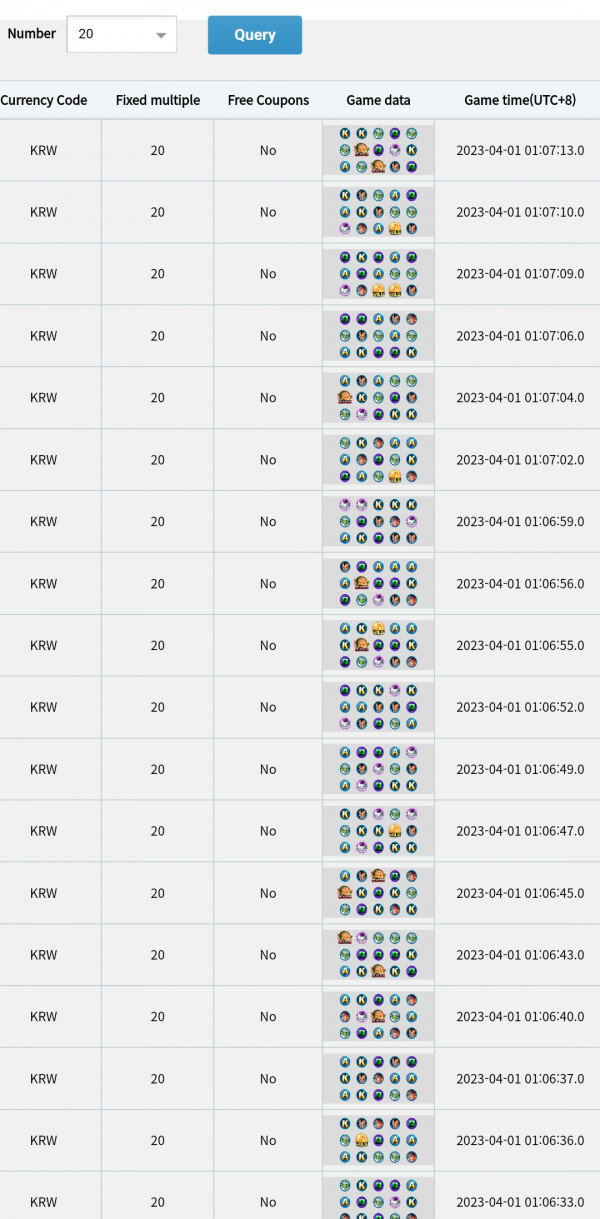 Number 20

Query

| Currency Code | Fixed multiple | Free Coupons | Game data | Game time(UTC+8) |
|---|---|---|---|---|
| KRW | 20 | No | | 2023-04-01 01:07:13.0 |
| KRW | 20 | No | | 2023-04-01 01:07:10.0 |
| KRW | 20 | No | | 2023-04-01 01:07:09.0 |
| KRW | 20 | No | | 2023-04-01 01:07:06.0 |
| KRW | 20 | No | | 2023-04-01 01:07:04.0 |
| KRW | 20 | No | | 2023-04-01 01:07:02.0 |
| KRW | 20 | No | | 2023-04-01 01:06:59.0 |
| KRW | 20 | No | | 2023-04-01 01:06:56.0 |
| KRW | 20 | No | | 2023-04-01 01:06:55.0 |
| KRW | 20 | No | | 2023-04-01 01:06:52.0 |
| KRW | 20 | No | | 2023-04-01 01:06:49.0 |
| KRW | 20 | No | | 2023-04-01 01:06:47.0 |
| KRW | 20 | No | | 2023-04-01 01:06:45.0 |
| KRW | 20 | No | | 2023-04-01 01:06:43.0 |
| KRW | 20 | No | | 2023-04-01 01:06:40.0 |
| KRW | 20 | No | | 2023-04-01 01:06:37.0 |
| KRW | 20 | No | | 2023-04-01 01:06:36.0 |
| KRW | 20 | No | | 2023-04-01 01:06:33.0 |